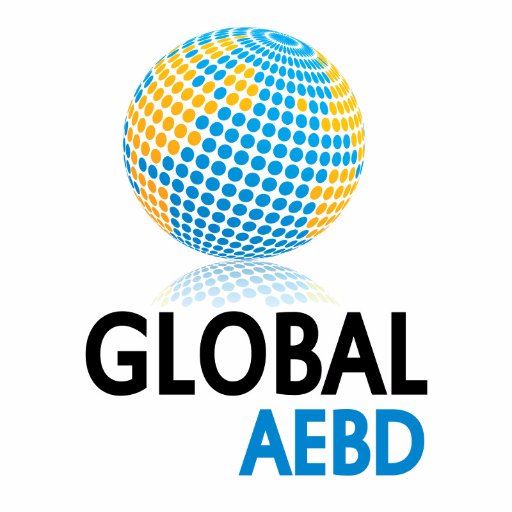 GLOBAL
AEBD